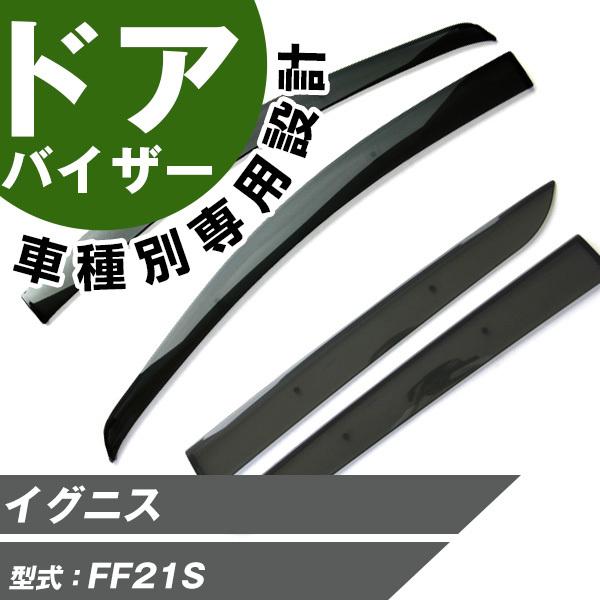 ドア
バイザー

車種別専用設計

イグニス

型式：FF21S